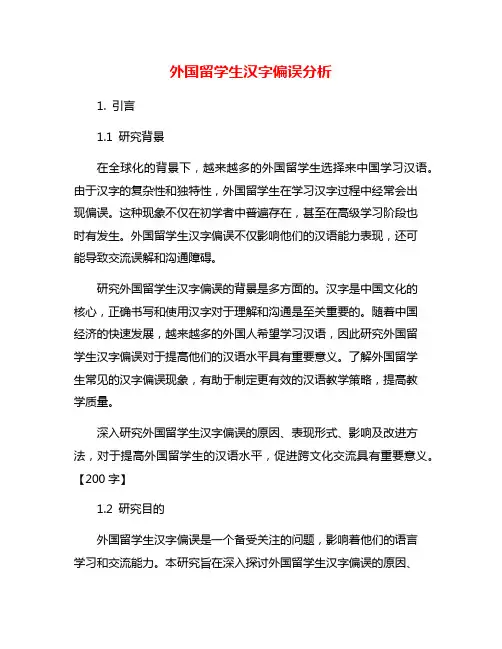 外国留学生汉字偏误分析

1. 引言

1.1 研究背景

在全球化的背景下，越来越多的外国留学生选择来中国学习汉语。由于汉字的复杂性和独特性，外国留学生在学习汉字过程中经常会出现偏误。这种现象不仅在初学者中普遍存在，甚至在高级学习阶段也时有发生。外国留学生汉字偏误不仅影响他们的汉语能力表现，还可能导致交流误解和沟通障碍。

研究外国留学生汉字偏误的背景是多方面的。汉字是中国文化的核心，正确书写和使用汉字对于理解和沟通是至关重要的。随着中国经济的快速发展，越来越多的外国人希望学习汉语，因此研究外国留学生汉字偏误对于提高他们的汉语水平具有重要意义。了解外国留学生常见的汉字偏误现象，有助于制定更有效的汉语教学策略，提高教学质量。

深入研究外国留学生汉字偏误的原因、表现形式、影响及改进方法，对于提高外国留学生的汉语水平，促进跨文化交流具有重要意义。【200 字】

1.2 研究目的

外国留学生汉字偏误是一个备受关注的问题，影响着他们的语言学习和交流能力。本研究旨在深入探讨外国留学生汉字偏误的原因、